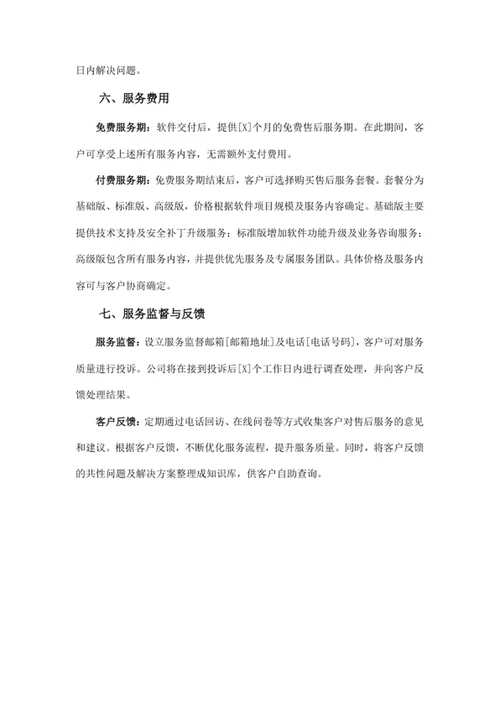 日内解决问题。

六、服务费用

免费服务期：软件交付后，提供[X]个月的免费售后服务期。在此期间，客户可享受上述所有服务内容，无需额外支付费用。

付费服务期：免费服务期结束后，客户可选择购买售后服务套餐。套餐分为基础版、标准版、高级版，价格根据软件项目规模及服务内容确定。基础版主要提供技术支持及安全补丁升级服务；标准版增加软件功能升级及业务咨询服务；高级版包含所有服务内容，并提供优先服务及专属服务团队。具体价格及服务内容可与客户协商确定。

七、服务监督与反馈

服务监督：设立服务监督邮箱[邮箱地址]及电话[电话号码]，客户可对服务质量进行投诉。公司将在接到投诉后[X]个工作日内进行调查处理，并向客户反馈处理结果。

客户反馈：定期通过电话回访、在线问卷等方式收集客户对售后服务的意见和建议。根据客户反馈，不断优化服务流程，提升服务质量。同时，将客户反馈的共性问题及解决方案整理成知识库，供客户自助查询。